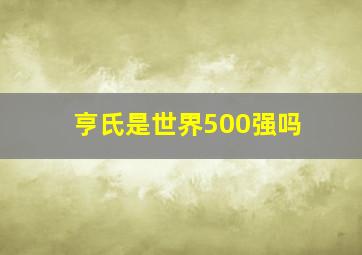 亨氏是世界500强吗